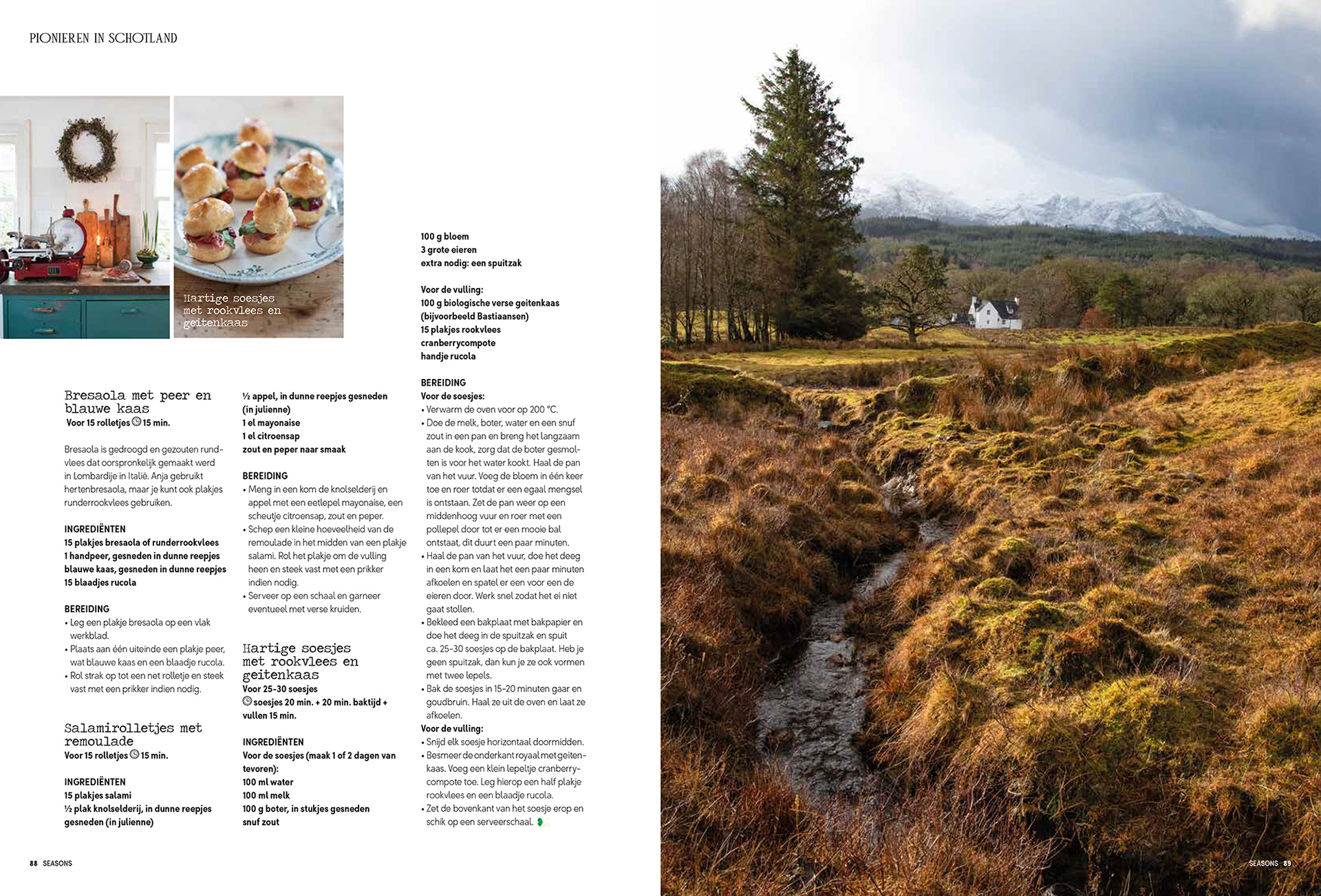 PIONIEREN IN SCHOTLAND

Hartige soesjes met rookvlees en geitenkaas

Bresaola met peer en blauwe kaas
Voor 15 rolletjes 15 min.

Bresaola is gedroogd en gezouten rundvlees dat oorspronkelijk gemaakt werd in Lombardije in Italië. Anja gebruikt hertenbresaola, maar je kunt ook plakjes runderrookvlees gebruiken.

INGREDIËNTEN
15 plakjes bresaola of runderrookvlees
1 handpeer, gesneden in dunne reepjes
blauwe kaas, gesneden in dunne reepjes
15 blaadjes rucola

BEREIDING
• Leg een plakje bresaola op een vlak werkblad.
• Plaats aan één uiteinde een plakje peer, wat blauwe kaas en een blaadje rucola.
• Rol strak op tot een net rolletje en steek vast met een prikker indien nodig.

Salamirolletjes met remoulade
Voor 15 rolletjes 15 min.

INGREDIËNTEN
15 plakjes salami
½ plak knolselderij, in dunne reepjes gesneden (in julienne)
½ appel, in dunne reepjes gesneden (in julienne)
1 el mayonaise
1 el citroensap
zout en peper naar smaak

BEREIDING
• Meng in een kom de knolselderij en appel met een eetlepel mayonaise, een scheutje citroensap, zout en peper.
• Schep een kleine hoeveelheid van de remoulade in het midden van een plakje salami. Rol het plakje om de vulling heen en steek vast met een prikker indien nodig.
• Serveer op een schaal en garneer eventueel met verse kruiden.

Hartige soesjes met rookvlees en geitenkaas
Voor 25-30 soesjes
soesjes 20 min. + 20 min. baktijd + vullen 15 min.

INGREDIËNTEN
Voor de soesjes (maak 1 of 2 dagen van tevoren):
100 ml water
100 ml melk
100 g boter, in stukjes gesneden
snuf zout
100 g bloem
3 grote eieren
extra nodig: een spuitzak

Voor de vulling:
100 g biologische verse geitenkaas (bijvoorbeeld Bastiaansen)
15 plakjes rookvlees
cranberrycompote
handje rucola

BEREIDING
Voor de soesjes:
• Verwarm de oven voor op 200 °C.
• Doe de melk, boter, water en een snuf zout in een pan en breng het langzaam aan de kook, zorg dat de boter gesmolten is voor het water kookt. Haal de pan van het vuur. Voeg de bloem in één keer toe en roer totdat er een egaal mengsel is ontstaan. Zet de pan weer op een middenhoog vuur en roer met een pollepel door tot er een mooie bal ontstaat, dit duurt een paar minuten.
• Haal de pan van het vuur, doe het deeg in een kom en laat het een paar minuten afkoelen en spatel er een voor een de eieren door. Werk snel zodat het ei niet gaat stollen.
• Bekleed een bakplaat met bakpapier en doe het deeg in de spuitzak en spuit ca. 25-30 soesjes op de bakplaat. Heb je geen spuitzak, dan kun je ze ook vormen met twee lepels.
• Bak de soesjes in 15-20 minuten gaar en goudbruin. Haal ze uit de oven en laat ze afkoelen.
Voor de vulling:
• Snijd elk soesje horizontaal doormidden.
• Besmeer de onderkant royaal met geitenkaas. Voeg een klein lepeltje cranberrycompote toe. Leg hierop een half plakje rookvlees en een blaadje rucola.
• Zet de bovenkant van het soesje erop en schik op een serveerschaal.

88 SEASONS

SEASONS 89